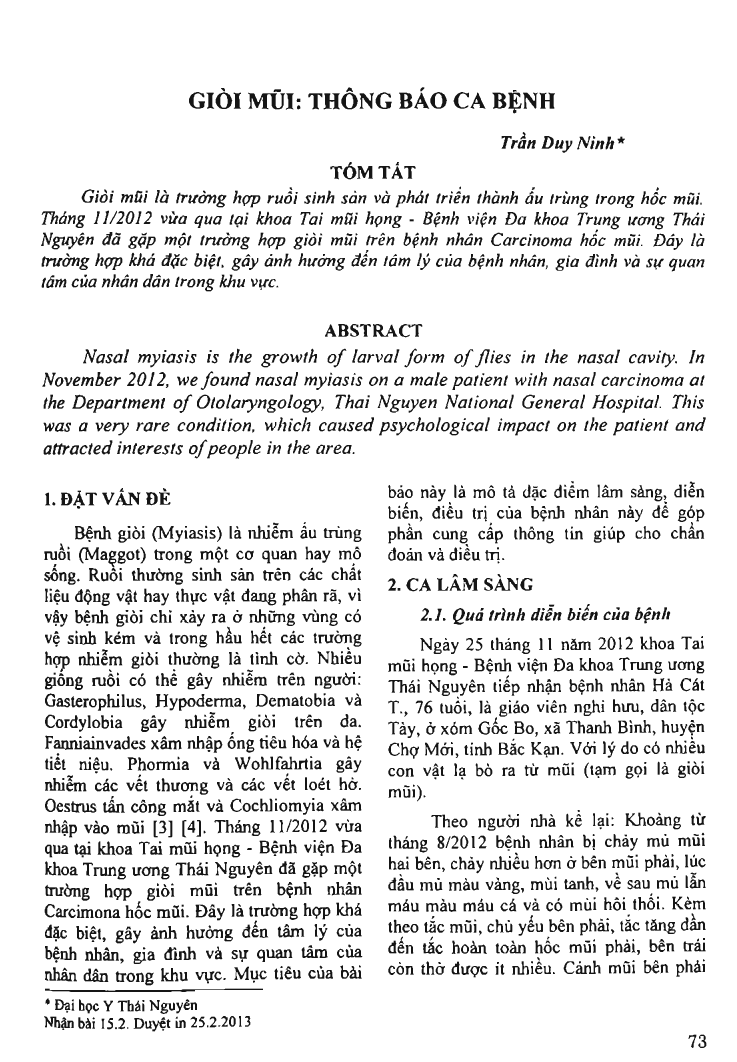 GIÒI MŨI: THÔNG BÁO CA BỆNH

Trần Duy Ninh*

TÓM TẮT

Giòi mũi là trường hợp ruồi sinh sản và phát triển thành ấu trùng trong hốc mũi. Tháng 11/2012 vừa qua tại khoa Tai mũi họng - Bệnh viện Đa khoa Trung ương Thái Nguyên đã gặp một trường hợp giòi mũi trên bệnh nhân Carcinoma hốc mũi. Đây là trường hợp khá đặc biệt, gây ảnh hưởng đến tâm lý của bệnh nhân, gia đình và sự quan tâm của nhân dân trong khu vực.

ABSTRACT

Nasal myiasis is the growth of larval form of flies in the nasal cavity. In November 2012, we found nasal myiasis on a male patient with nasal carcinoma at the Department of Otolaryngology, Thai Nguyen National General Hospital. This was a very rare condition, which caused psychological impact on the patient and attracted interests of people in the area.

1. ĐẶT VẤN ĐỀ

Bệnh giòi (Myiasis) là nhiễm ấu trùng ruồi (Maggot) trong một cơ quan hay mô sống. Ruồi thường sinh sản trên các chất liệu động vật hay thực vật đang phân rã, vì vậy bệnh giòi chỉ xảy ra ở những vùng có vệ sinh kém và trong hầu hết các trường hợp nhiễm giòi thường là tình cờ. Nhiều giống ruồi có thể gây nhiễm trên người: Gasterophilus, Hypoderma, Dematobia và Cordylobia gây nhiễm giòi trên da. Fanniainvades xâm nhập ống tiêu hóa và hệ tiết niệu. Phormia và Wohlfahrtia gây nhiễm các vết thương và các vết loét hở. Oestrus tấn công mắt và Cochliomyia xâm nhập vào mũi [3] [4]. Tháng 11/2012 vừa qua tại khoa Tai mũi họng - Bệnh viện Đa khoa Trung ương Thái Nguyên đã gặp một trường hợp giòi mũi trên bệnh nhân Carcimona hốc mũi. Đây là trường hợp khá đặc biệt, gây ảnh hưởng đến tâm lý của bệnh nhân, gia đình và sự quan tâm của nhân dân trong khu vực. Mục tiêu của bài báo này là mô tả đặc điểm lâm sàng, diễn biến, điều trị của bệnh nhân này để góp phần cung cấp thông tin giúp cho chẩn đoán và điều trị.

2. CA LÂM SÀNG

2.1. Quá trình diễn biến của bệnh

Ngày 25 tháng 11 năm 2012 khoa Tai mũi họng - Bệnh viện Đa khoa Trung ương Thái Nguyên tiếp nhận bệnh nhân Hà Cát T., 76 tuổi, là giáo viên nghỉ hưu, dân tộc Tày, ở xóm Gốc Bo, xã Thanh Bình, huyện Chợ Mới, tỉnh Bắc Kạn. Với lý do có nhiều con vật lạ bò ra từ mũi (tạm gọi là giòi mũi).

Theo người nhà kể lại: Khoảng từ tháng 8/2012 bệnh nhân bị chảy mủ mũi hai bên, chảy nhiều hơn ở bên mũi phải, lúc đầu mủ màu vàng, mùi tanh, về sau mủ lẫn máu màu máu cá và có mùi hôi thối. Kèm theo tắc mũi, chủ yếu bên phải, tắc tăng dần đến tắc hoàn toàn hốc mũi phải, bên trái còn thở được ít nhiều. Cánh mũi bên phải

* Đại học Y Thái Nguyên
Nhận bài 15.2. Duyệt in 25.2.2013

73